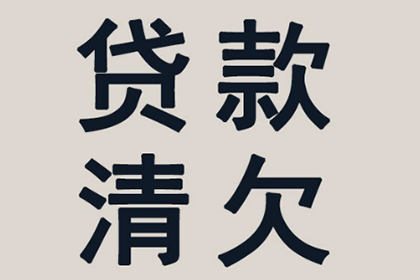 贷款
清欠